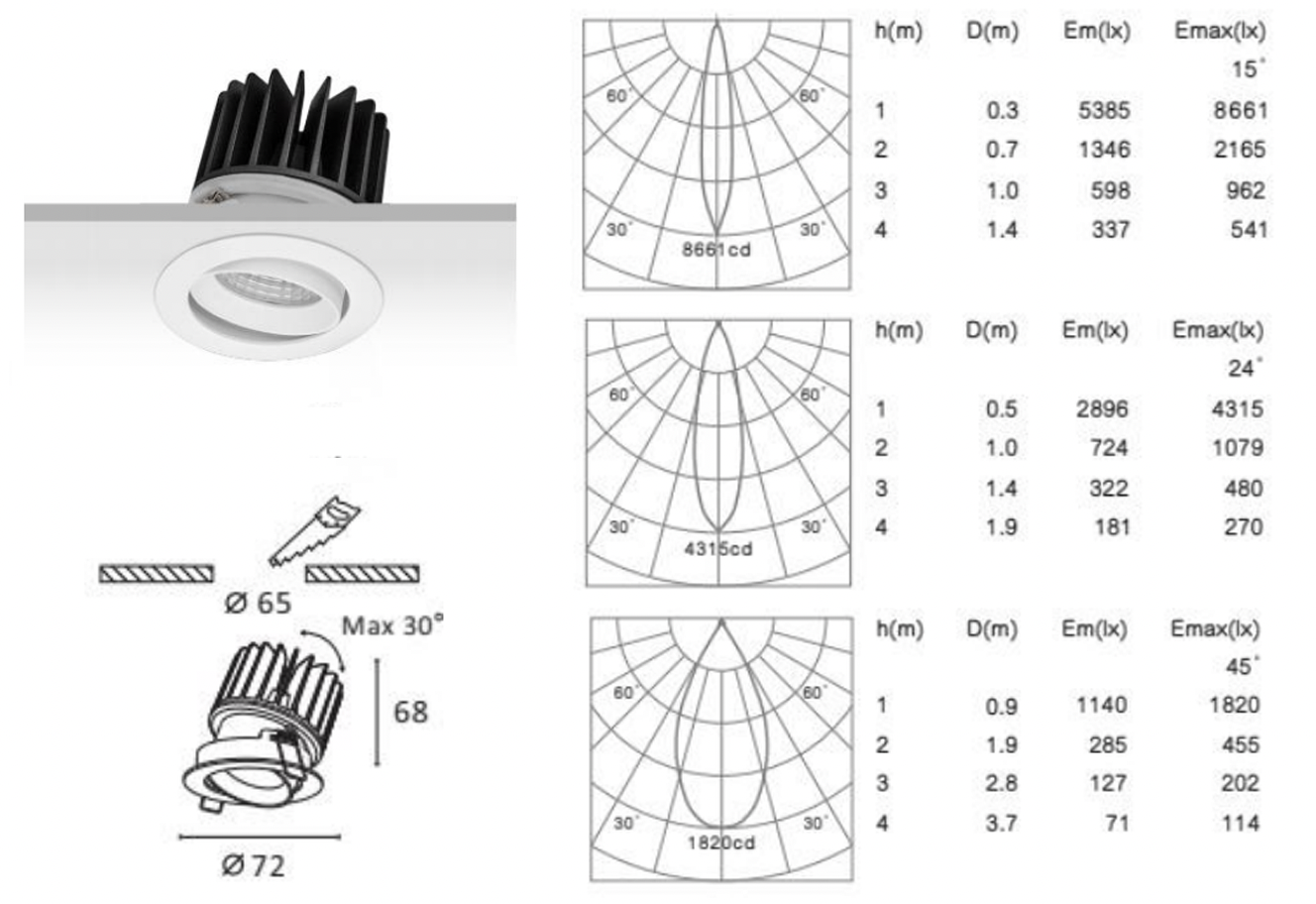 Ø 65

Max 30°

68

Ø 72

60° 60°

30° 30°

8661cd

| h(m) | D(m) | Em(lx) | Emax(lx) |
|---|---|---|---|
| | | | 15° |
| 1 | 0.3 | 5385 | 8661 |
| 2 | 0.7 | 1346 | 2165 |
| 3 | 1.0 | 598 | 962 |
| 4 | 1.4 | 337 | 541 |

60° 60°

30° 30°

4315cd

| h(m) | D(m) | Em(lx) | Emax(lx) |
|---|---|---|---|
| | | | 24° |
| 1 | 0.5 | 2896 | 4315 |
| 2 | 1.0 | 724 | 1079 |
| 3 | 1.4 | 322 | 480 |
| 4 | 1.9 | 181 | 270 |

60° 60°

30° 30°

1820cd

| h(m) | D(m) | Em(lx) | Emax(lx) |
|---|---|---|---|
| | | | 45° |
| 1 | 0.9 | 1140 | 1820 |
| 2 | 1.9 | 285 | 455 |
| 3 | 2.8 | 127 | 202 |
| 4 | 3.7 | 71 | 114 |